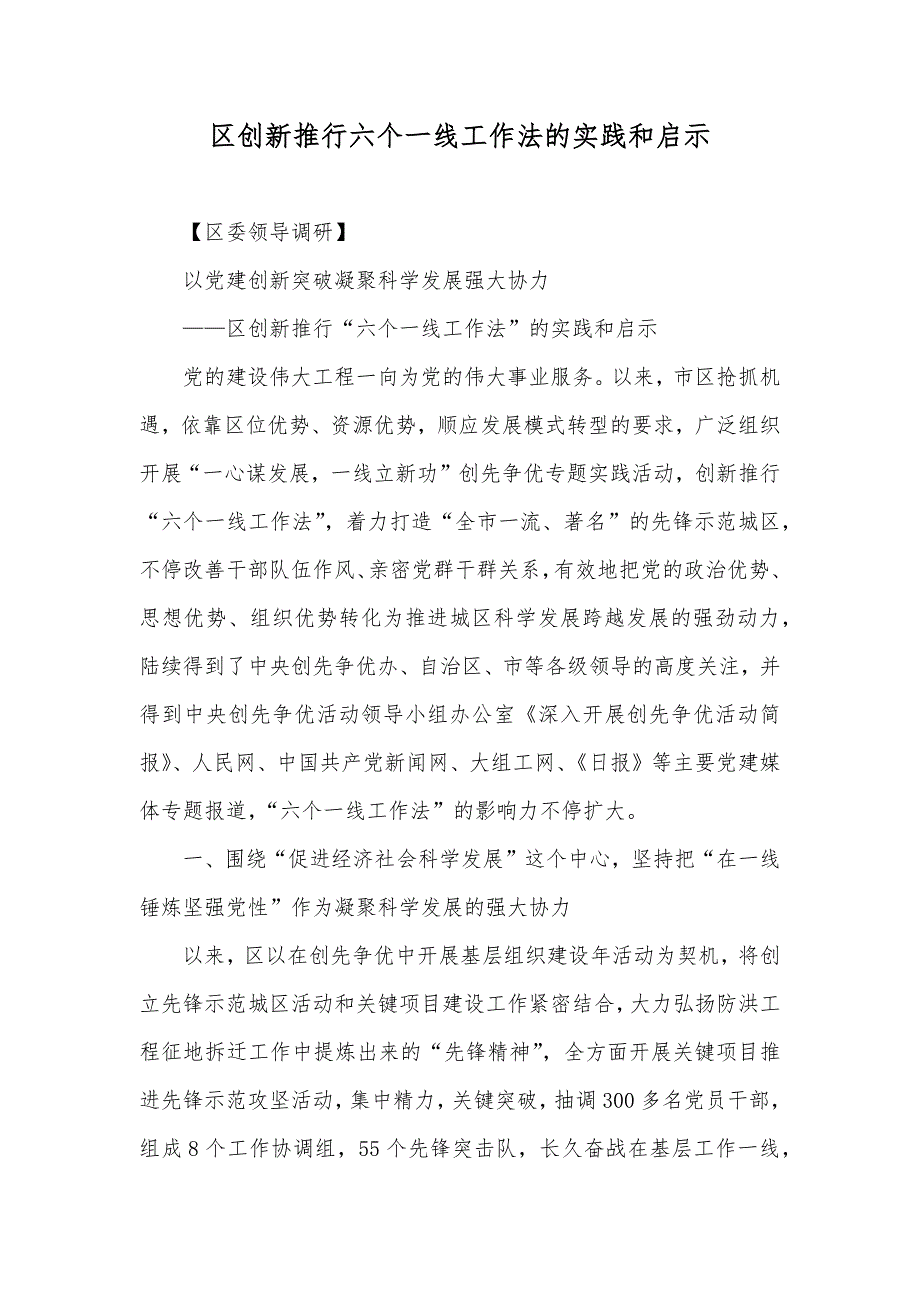 区创新推行六个一线工作法的实践和启示

【区委领导调研】

以党建创新突破凝聚科学发展强大协力

——区创新推行“六个一线工作法”的实践和启示

党的建设伟大工程一向为党的伟大事业服务。以来，市区抢抓机遇，依靠区位优势、资源优势，顺应发展模式转型的要求，广泛组织开展“一心谋发展，一线立新功”创先争优专题实践活动，创新推行“六个一线工作法”，着力打造“全市一流、著名”的先锋示范城区，不停改善干部队伍作风、亲密党群干群关系，有效地把党的政治优势、思想优势、组织优势转化为推进城区科学发展跨越发展的强劲动力，陆续得到了中央创先争优办、自治区、市等各级领导的高度关注，并得到中央创先争优活动领导小组办公室《深入开展创先争优活动简报》、人民网、中国共产党新闻网、大组工网、《日报》等主要党建媒体专题报道，“六个一线工作法”的影响力不停扩大。

一、围绕“促进经济社会科学发展”这个中心，坚持把“在一线锤炼坚强党性”作为凝聚科学发展的强大协力

以来，区以在创先争优中开展基层组织建设年活动为契机，将创立先锋示范城区活动和关键项目建设工作紧密结合，大力弘扬防洪工程征地拆迁工作中提炼出来的“先锋精神”，全方面开展关键项目推进先锋示范攻坚活动，集中精力，关键突破，抽调300多名党员干部，组成8个工作协调组，55个先锋突击队，长久奋战在基层工作一线，